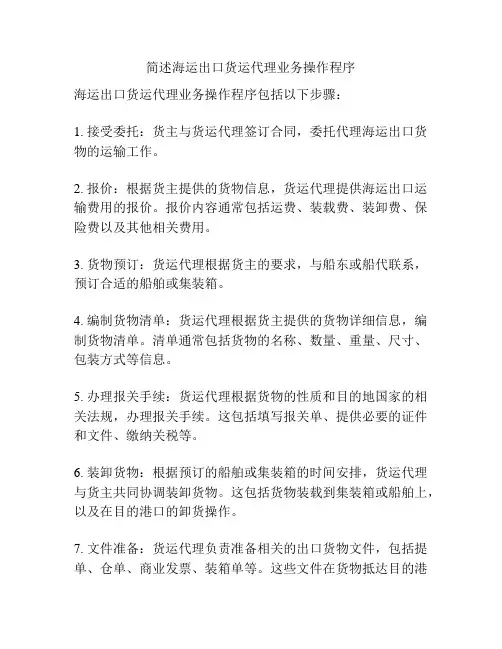 简述海运出口货运代理业务操作程序

海运出口货运代理业务操作程序包括以下步骤：

1. 接受委托：货主与货运代理签订合同，委托代理海运出口货物的运输工作。

2. 报价：根据货主提供的货物信息，货运代理提供海运出口运输费用的报价。报价内容通常包括运费、装载费、装卸费、保险费以及其他相关费用。

3. 货物预订：货运代理根据货主的要求，与船东或船代联系，预订合适的船舶或集装箱。

4. 编制货物清单：货运代理根据货主提供的货物详细信息，编制货物清单。清单通常包括货物的名称、数量、重量、尺寸、包装方式等信息。

5. 办理报关手续：货运代理根据货物的性质和目的地国家的相关法规，办理报关手续。这包括填写报关单、提供必要的证件和文件、缴纳关税等。

6. 装卸货物：根据预订的船舶或集装箱的时间安排，货运代理与货主共同协调装卸货物。这包括货物装载到集装箱或船舶上，以及在目的港口的卸货操作。

7. 文件准备：货运代理负责准备相关的出口货物文件，包括提单、仓单、商业发票、装箱单等。这些文件在货物抵达目的港